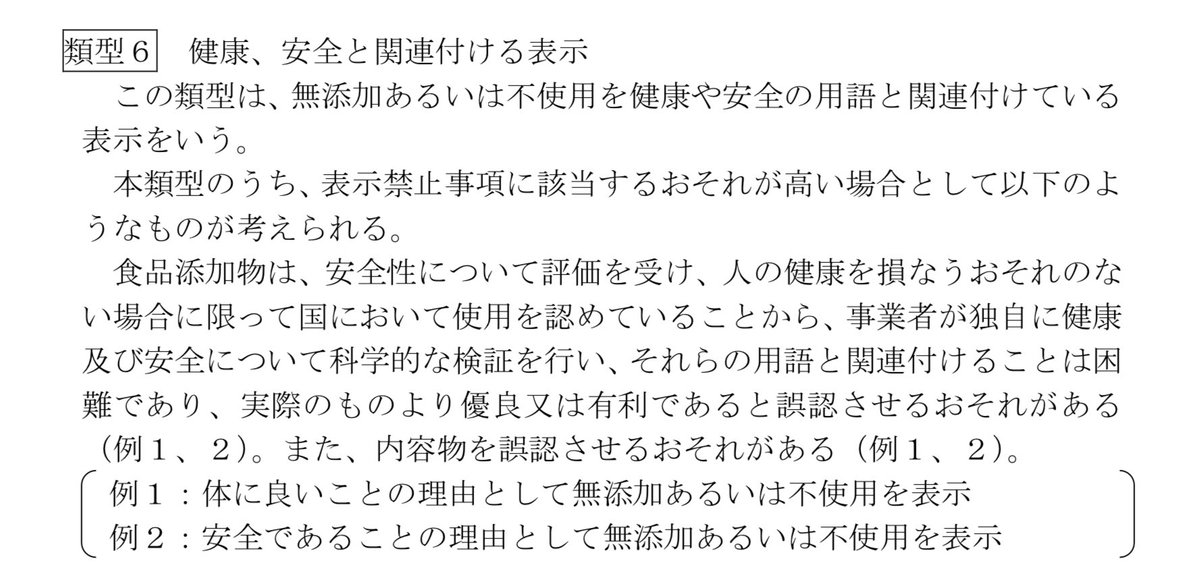 類型６ 健康、安全と関連付ける表示

この類型は、無添加あるいは不使用を健康や安全の用語と関連付けている表示をいう。

本類型のうち、表示禁止事項に該当するおそれが高い場合として以下のようなものが考えられる。

食品添加物は、安全性について評価を受け、人の健康を損なうおそれのない場合に限って国において使用を認めていることから、事業者が独自に健康及び安全について科学的な検証を行い、それらの用語と関連付けることは困難であり、実際のものより優良又は有利であると誤認させるおそれがある（例１、２）。また、内容物を誤認させるおそれがある（例１、２）。

例１：体に良いことの理由として無添加あるいは不使用を表示
例２：安全であることの理由として無添加あるいは不使用を表示